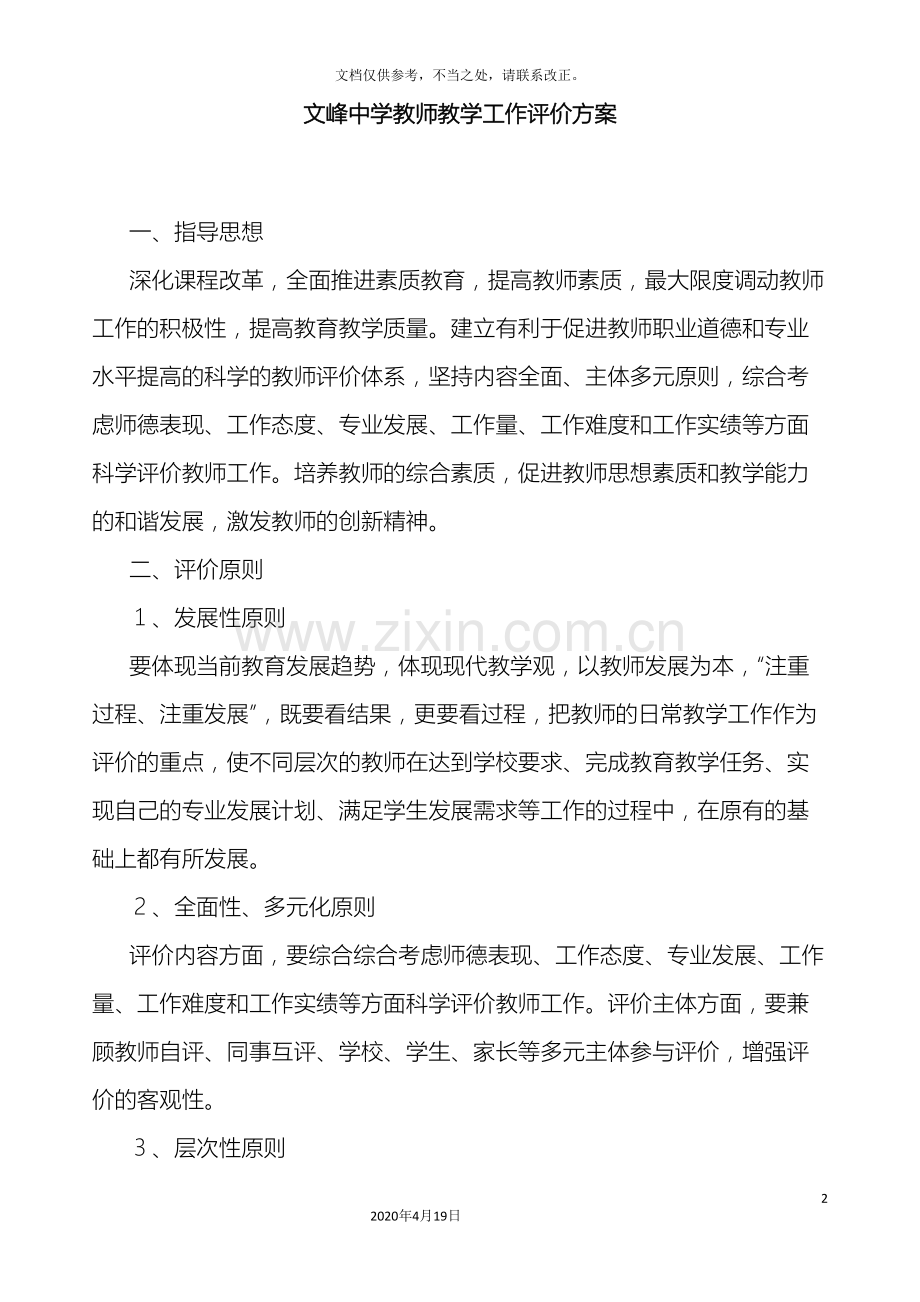 文档仅供参考，不当之处，请联系改正。

文峰中学教师教学工作评价方案

一、指导思想

深化课程改革，全面推进素质教育，提高教师素质，最大限度调动教师工作的积极性，提高教育教学质量。建立有利于促进教师职业道德和专业水平提高的科学的教师评价体系，坚持内容全面、主体多元原则，综合考虑师德表现、工作态度、专业发展、工作量、工作难度和工作实绩等方面科学评价教师工作。培养教师的综合素质，促进教师思想素质和教学能力的和谐发展，激发教师的创新精神。

二、评价原则

１、发展性原则

www.zixin.com.cn

要体现当前教育发展趋势，体现现代教学观，以教师发展为本，“注重过程、注重发展”，既要看结果，更要看过程，把教师的日常教学工作作为评价的重点，使不同层次的教师在达到学校要求、完成教育教学任务、实现自己的专业发展计划、满足学生发展需求等工作的过程中，在原有的基础上都有所发展。

２、全面性、多元化原则

评价内容方面，要综合综合考虑师德表现、工作态度、专业发展、工作量、工作难度和工作实绩等方面科学评价教师工作。评价主体方面，要兼顾教师自评、同事互评、学校、学生、家长等多元主体参与评价，增强评价的客观性。

３、层次性原则

2

2020年4月19日